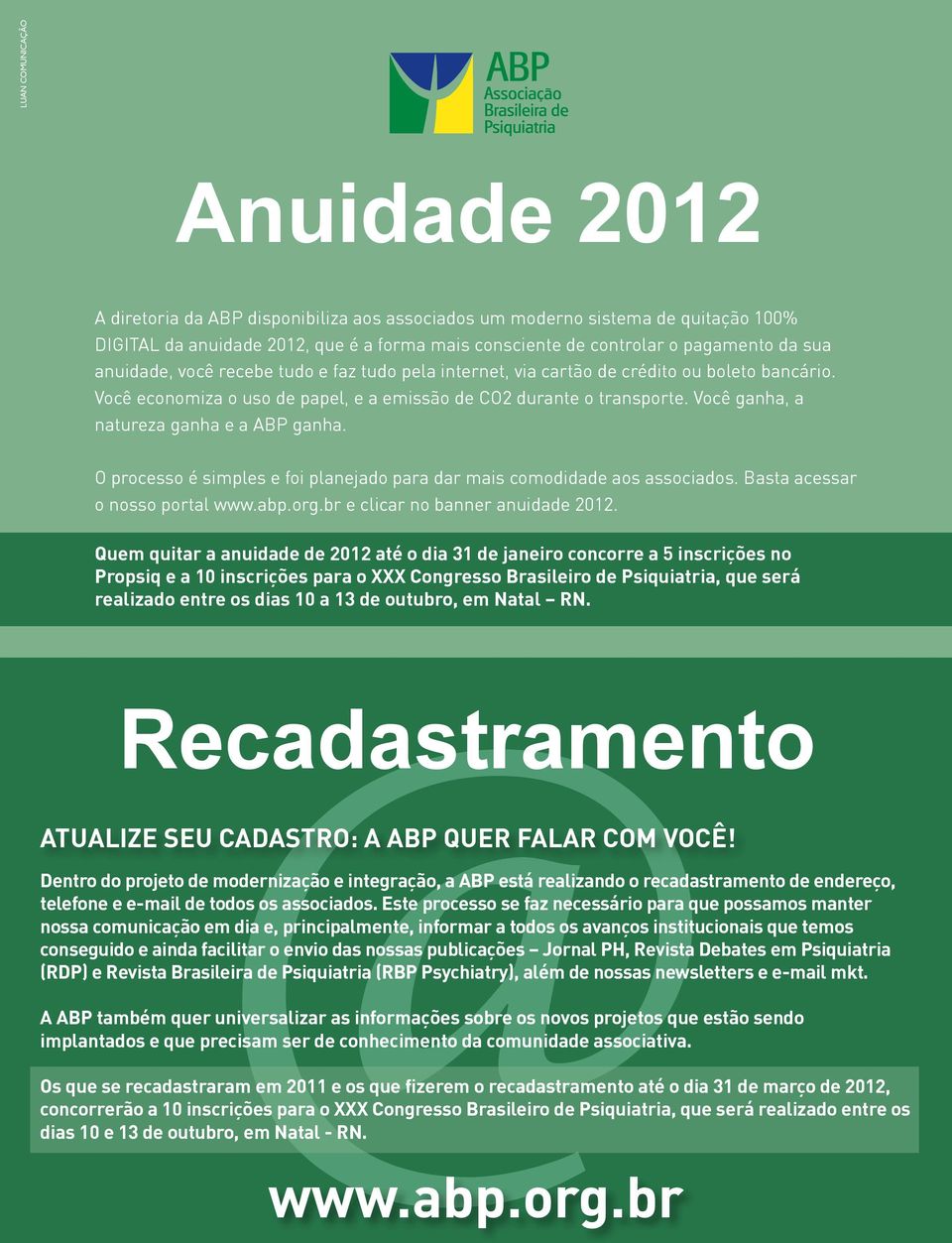 LUAN COMUNICAÇÃO

ABP
Associação
Brasileira de
Psiquiatria

Anuidade 2012

A diretoria da ABP disponibiliza aos associados um moderno sistema de quitação 100% DIGITAL da anuidade 2012, que é a forma mais consciente de controlar o pagamento da sua anuidade, você recebe tudo e faz tudo pela internet, via cartão de crédito ou boleto bancário. Você economiza o uso de papel, e a emissão de CO2 durante o transporte. Você ganha, a natureza ganha e a ABP ganha.

O processo é simples e foi planejado para dar mais comodidade aos associados. Basta acessar o nosso portal www.abp.org.br e clicar no banner anuidade 2012.

Quem quitar a anuidade de 2012 até o dia 31 de janeiro concorre a 5 inscrições no Propsiq e a 10 inscrições para o XXX Congresso Brasileiro de Psiquiatria, que será realizado entre os dias 10 a 13 de outubro, em Natal – RN.

Recadastramento

ATUALIZE SEU CADASTRO: A ABP QUER FALAR COM VOCÊ!

Dentro do projeto de modernização e integração, a ABP está realizando o recadastramento de endereço, telefone e e-mail de todos os associados. Este processo se faz necessário para que possamos manter nossa comunicação em dia e, principalmente, informar a todos os avanços institucionais que temos conseguido e ainda facilitar o envio das nossas publicações – Jornal PH, Revista Debates em Psiquiatria (RDP) e Revista Brasileira de Psiquiatria (RBP Psychiatry), além de nossas newsletters e e-mail mkt.

A ABP também quer universalizar as informações sobre os novos projetos que estão sendo implantados e que precisam ser de conhecimento da comunidade associativa.

Os que se recadastraram em 2011 e os que fizerem o recadastramento até o dia 31 de março de 2012, concorrerão a 10 inscrições para o XXX Congresso Brasileiro de Psiquiatria, que será realizado entre os dias 10 e 13 de outubro, em Natal - RN.

www.abp.org.br